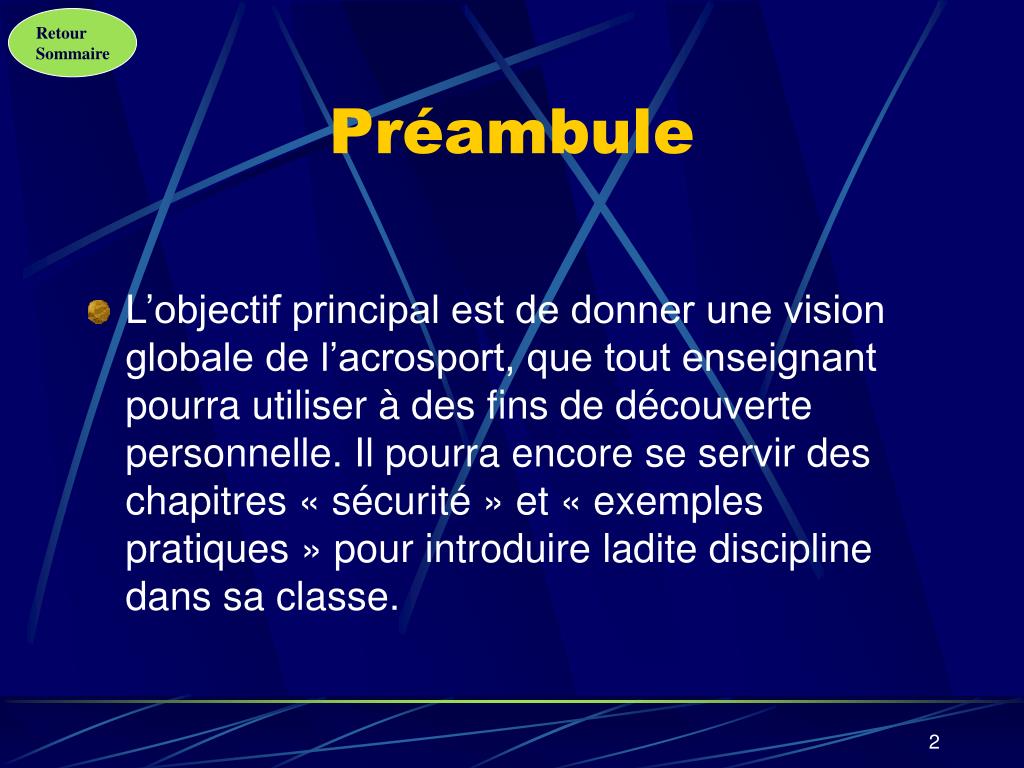 Retour Sommaire

Préambule

L’objectif principal est de donner une vision globale de l’acrosport, que tout enseignant pourra utiliser à des fins de découverte personnelle. Il pourra encore se servir des chapitres « sécurité » et « exemples pratiques » pour introduire ladite discipline dans sa classe.

2